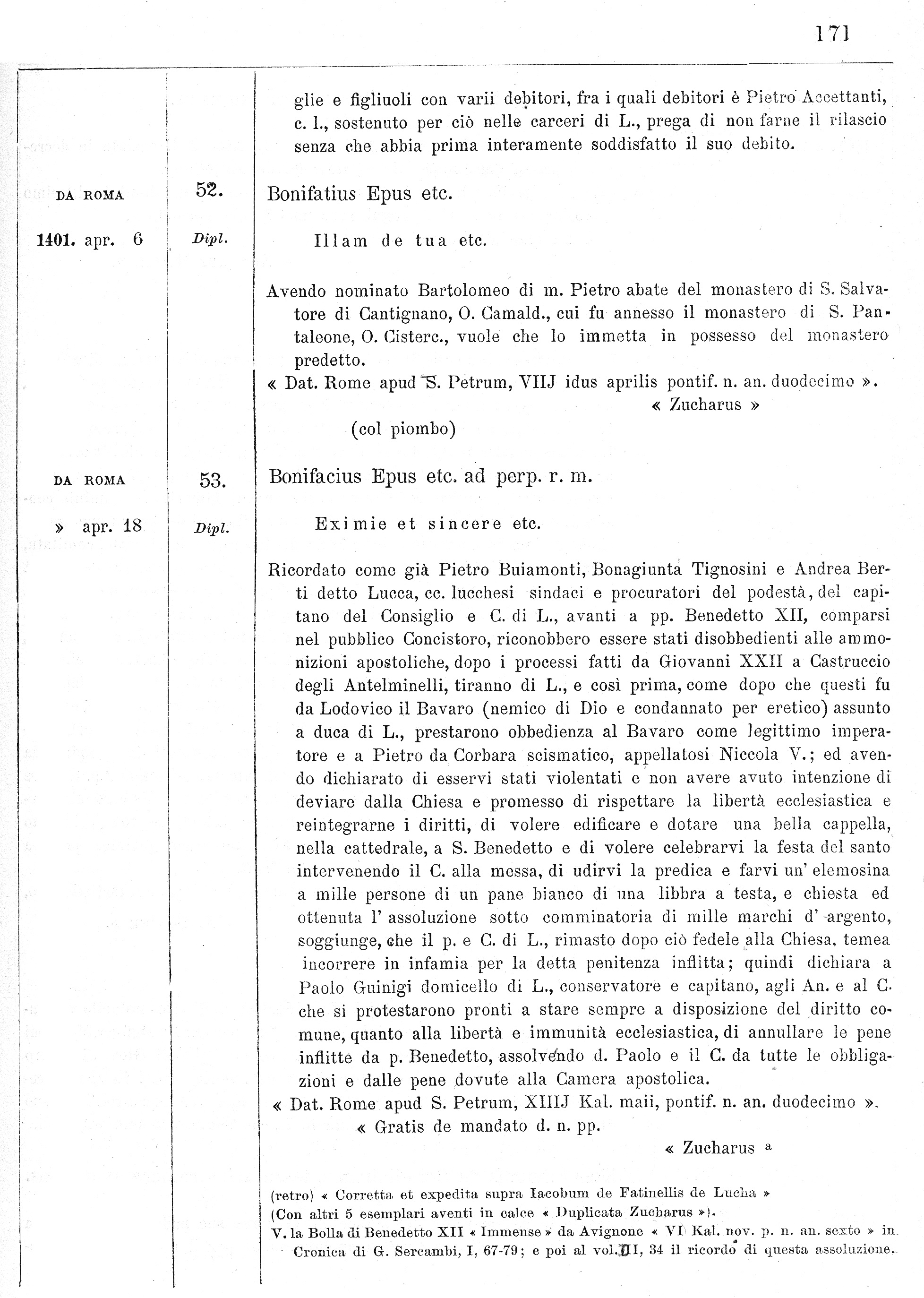 171

glie e figliuoli con varii debitori, fra i quali debitori è Pietro Accettanti, c. l., sostenuto per ciò nelle carceri di L., prega di non farne il rilascio senza che abbia prima interamente soddisfatto il suo debito.

DA ROMA

1401. apr. 6

52.

Dipl.

Bonifatius Epus etc.

Illam de tua etc.

Avendo nominato Bartolomeo di m. Pietro abate del monastero di S. Salvatore di Cantignano, O. Camald., cui fu annesso il monastero di S. Pantaleone, O. Cisterc., vuole che lo immetta in possesso del monastero predetto.

« Dat. Rome apud S. Petrum, VIIJ idus aprilis pontif. n. an. duodecimo ».

« Zucharus »

(col piombo)

DA ROMA

» apr. 18

53.

Dipl.

Bonifacius Epus etc. ad perp. r. m.

Eximie et sincere etc.

Ricordato come già Pietro Buiamonti, Bonagiunta Tignosini e Andrea Berti detto Lucca, cc. lucchesi sindaci e procuratori del podestà, del capitano del Consiglio e C. di L., avanti a pp. Benedetto XII, comparsi nel pubblico Concistoro, riconobbero essere stati disobbedienti alle ammonizioni apostoliche, dopo i processi fatti da Giovanni XXII a Castruccio degli Antelminelli, tiranno di L., e così prima, come dopo che questi fu da Lodovico il Bavaro (nemico di Dio e condannato per eretico) assunto a duca di L., prestarono obbedienza al Bavaro come legittimo imperatore e a Pietro da Corbara scismatico, appellatosi Niccola V.; ed avendo dichiarato di esservi stati violentati e non avere avuto intenzione di deviare dalla Chiesa e promesso di rispettare la libertà ecclesiastica e reintegrarne i diritti, di volere edificare e dotare una bella cappella, nella cattedrale, a S. Benedetto e di volere celebrarvi la festa del santo intervenendo il C. alla messa, di udirvi la predica e farvi un' elemosina a mille persone di un pane bianco di una libbra a testa, e chiesta ed ottenuta l' assoluzione sotto comminatoria di mille marchi d' argento, soggiunge, che il p. e C. di L., rimasto dopo ciò fedele alla Chiesa, temea incorrere in infamia per la detta penitenza inflitta; quindi dichiara a Paolo Guinigi domicello di L., conservatore e capitano, agli An. e al C. che si protestarono pronti a stare sempre a disposizione del diritto comune, quanto alla libertà e immunità ecclesiastica, di annullare le pene inflitte da p. Benedetto, assolvendo d. Paolo e il C. da tutte le obbligazioni e dalle pene dovute alla Camera apostolica.

« Dat. Rome apud S. Petrum, XIIIJ Kal. maii, pontif. n. an. duodecimo ».

« Gratis de mandato d. n. pp.

« Zucharus »

(retro) « Corretta et expedita supra Iacobum de Fatinellis de Lucha »
(Con altri 5 esemplari aventi in calce « Duplicata Zucharus »).
V. la Bolla di Benedetto XII « Immense » da Avignone « VI Kal. nov. p. n. an. sexto » in Cronica di G. Sercambi, I, 67-79; e poi al vol. III, 34 il ricordo di questa assoluzione.